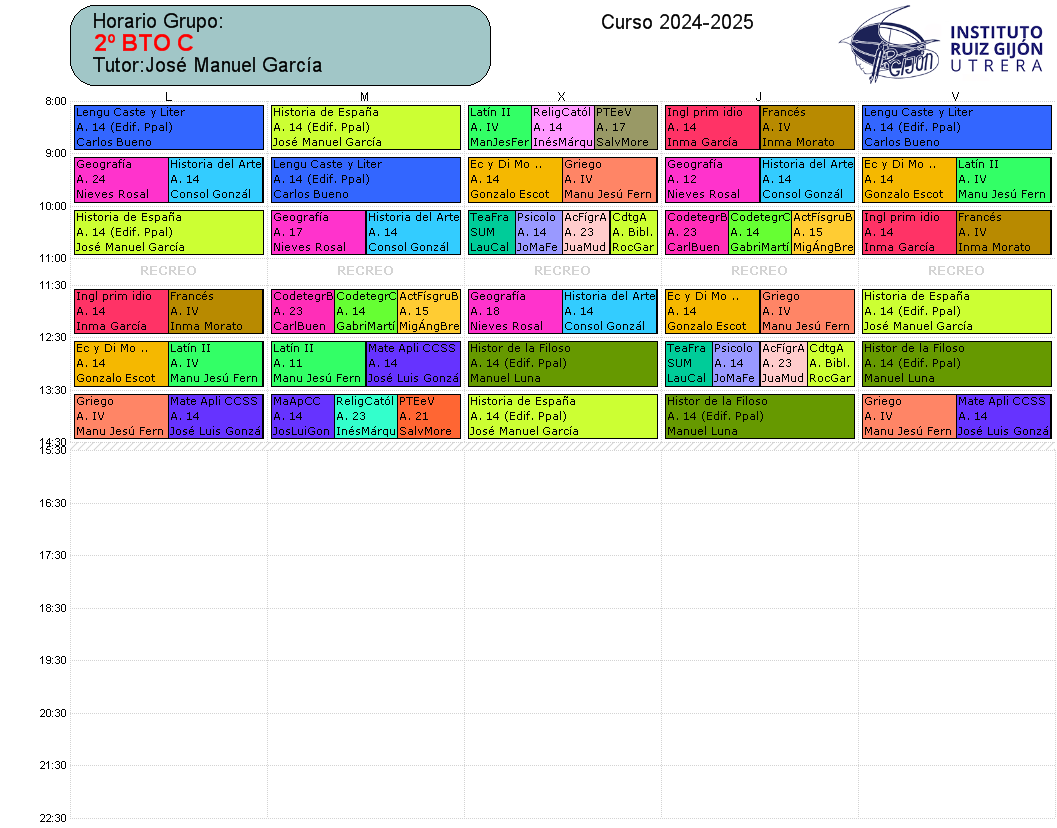 Horario Grupo:
2º BTO C
Tutor:José Manuel García

Curso 2024-2025

INSTITUTO RUIZ GIJÓN UTRERA

| | L | M | X | J | V |
|---|---|---|---|---|---|
| 8:00 | Lengu Caste y Liter A. 14 (Edif. Ppal) Carlos Bueno | Historia de España A. 14 (Edif. Ppal) José Manuel García | Latín II A. IV ManJesFer / ReligCatól A. 14 InésMárqu / PTEeV A. 17 SalvMore | Ingl prim idio A. 14 Inma García / Francés A. IV Inma Morato | Lengu Caste y Liter A. 14 (Edif. Ppal) Carlos Bueno |
| 9:00 | Geografía A. 24 Nieves Rosal / Historia del Arte A. 14 Consol Gonzál | Lengu Caste y Liter A. 14 (Edif. Ppal) Carlos Bueno | Ec y Di Mo .. A. 14 Gonzalo Escot / Griego A. IV Manu Jesú Fern | Geografía A. 12 Nieves Rosal / Historia del Arte A. 14 Consol Gonzál | Ec y Di Mo .. A. 14 Gonzalo Escot / Latín II A. IV Manu Jesú Fern |
| 10:00 | Historia de España A. 14 (Edif. Ppal) José Manuel García | Geografía A. 17 Nieves Rosal / Historia del Arte A. 14 Consol Gonzál | TeaFra SUM LauCal / Psicolo A. 14 JoMaFe / AcFígrA A. 23 JuaMud / CdtgA A. Bibl. RocGar | CodetegrB A. 23 CarlBuen / CodetegrC A. 14 GabriMartí / ActFísgruB A. 15 MigÁngBre | Ingl prim idio A. 14 Inma García / Francés A. IV Inma Morato |
| 11:00 | RECREO | RECREO | RECREO | RECREO | RECREO |
| 11:30 | Ingl prim idio A. 14 Inma García / Francés A. IV Inma Morato | CodetegrB A. 23 CarlBuen / CodetegrC A. 14 GabriMartí / ActFísgruB A. 15 MigÁngBre | Geografía A. 18 Nieves Rosal / Historia del Arte A. 14 Consol Gonzál | Ec y Di Mo .. A. 14 Gonzalo Escot / Griego A. IV Manu Jesú Fern | Historia de España A. 14 (Edif. Ppal) José Manuel García |
| 12:30 | Ec y Di Mo .. A. 14 Gonzalo Escot / Latín II A. IV Manu Jesú Fern | Latín II A. 11 Manu Jesú Fern / Mate Apli CCSS A. 14 José Luis Gonzá | Histor de la Filoso A. 14 (Edif. Ppal) Manuel Luna | TeaFra SUM LauCal / Psicolo A. 14 JoMaFe / AcFígrA A. 23 JuaMud / CdtgA A. Bibl. RocGar | Histor de la Filoso A. 14 (Edif. Ppal) Manuel Luna |
| 13:30 | Griego A. IV Manu Jesú Fern / Mate Apli CCSS A. 14 José Luis Gonzá | MaApCC A. 14 JosLuiGon / ReligCatól A. 23 InésMárqu / PTEeV A. 21 SalvMore | Historia de España A. 14 (Edif. Ppal) José Manuel García | Histor de la Filoso A. 14 (Edif. Ppal) Manuel Luna | Griego A. IV Manu Jesú Fern / Mate Apli CCSS A. 14 José Luis Gonzá |

14:30
15:30
16:30
17:30
18:30
19:30
20:30
21:30
22:30